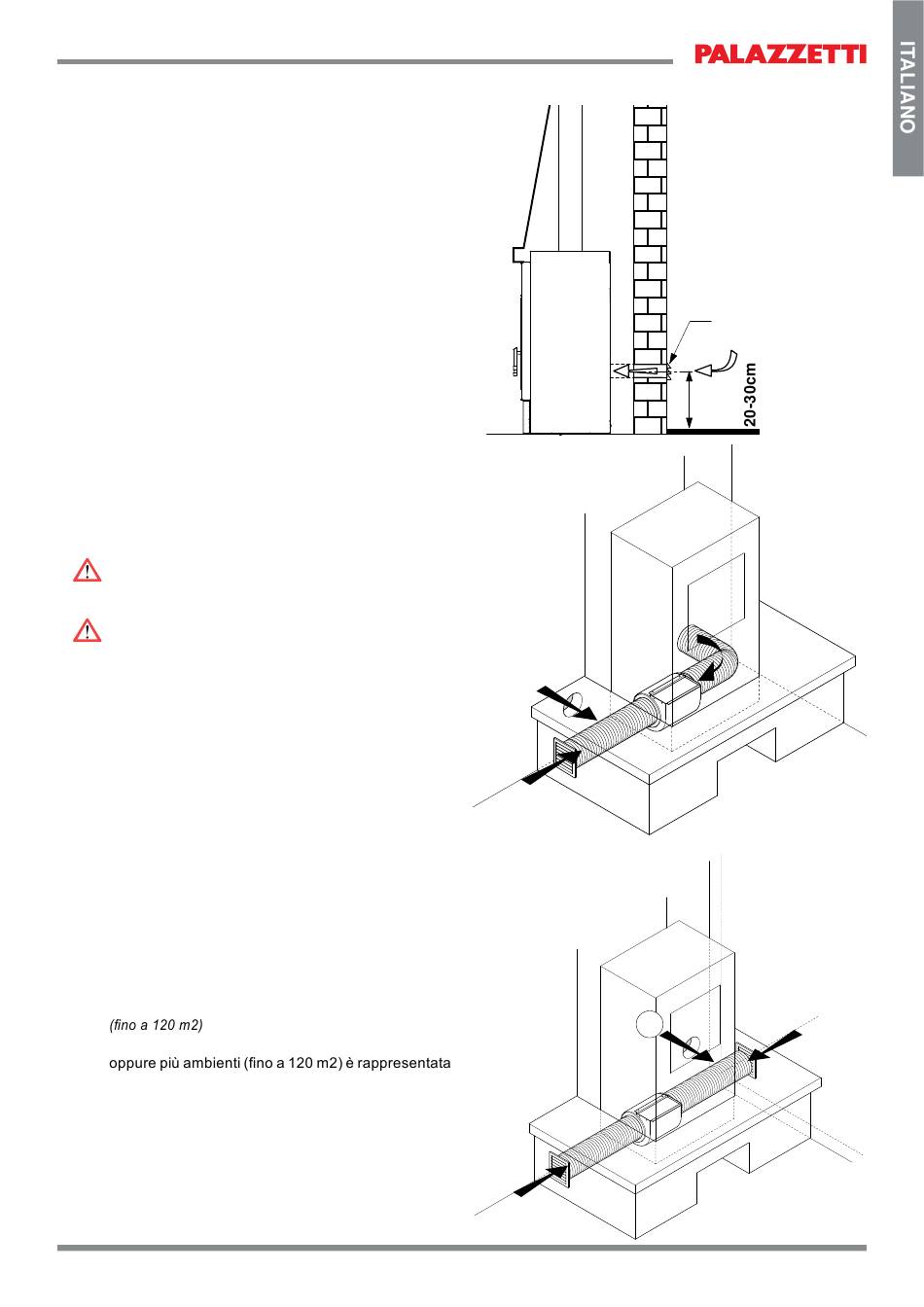 PALAZZETTI

ITALIANO

20-30cm

(fino a 120 m2)

oppure più ambienti (fino a 120 m2) è rappresentata